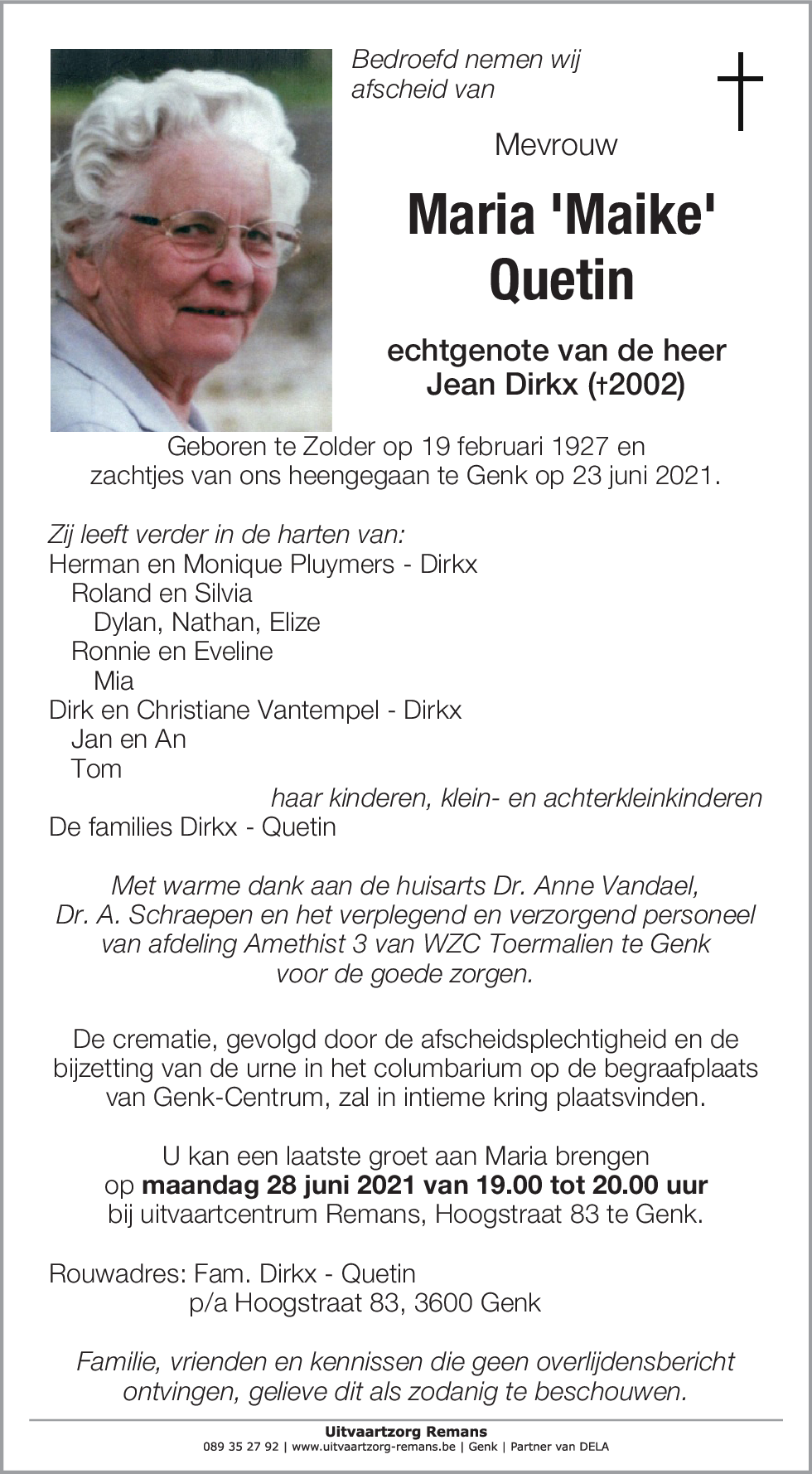 Bedroefd nemen wij afscheid van

Mevrouw

Maria 'Maike' Quetin

echtgenote van de heer Jean Dirkx (†2002)

Geboren te Zolder op 19 februari 1927 en zachtjes van ons heengegaan te Genk op 23 juni 2021.

Zij leeft verder in de harten van:
Herman en Monique Pluymers - Dirkx
Roland en Silvia
Dylan, Nathan, Elize
Ronnie en Eveline
Mia
Dirk en Christiane Vantempel - Dirkx
Jan en An
Tom
haar kinderen, klein- en achterkleinkinderen
De families Dirkx - Quetin

Met warme dank aan de huisarts Dr. Anne Vandael, Dr. A. Schraepen en het verplegend en verzorgend personeel van afdeling Amethist 3 van WZC Toermalien te Genk voor de goede zorgen.

De crematie, gevolgd door de afscheidsplechtigheid en de bijzetting van de urne in het columbarium op de begraafplaats van Genk-Centrum, zal in intieme kring plaatsvinden.

U kan een laatste groet aan Maria brengen op maandag 28 juni 2021 van 19.00 tot 20.00 uur bij uitvaartcentrum Remans, Hoogstraat 83 te Genk.

Rouwadres: Fam. Dirkx - Quetin
p/a Hoogstraat 83, 3600 Genk

Familie, vrienden en kennissen die geen overlijdensbericht ontvingen, gelieve dit als zodanig te beschouwen.

Uitvaartzorg Remans
089 35 27 92 | www.uitvaartzorg-remans.be | Genk | Partner van DELA